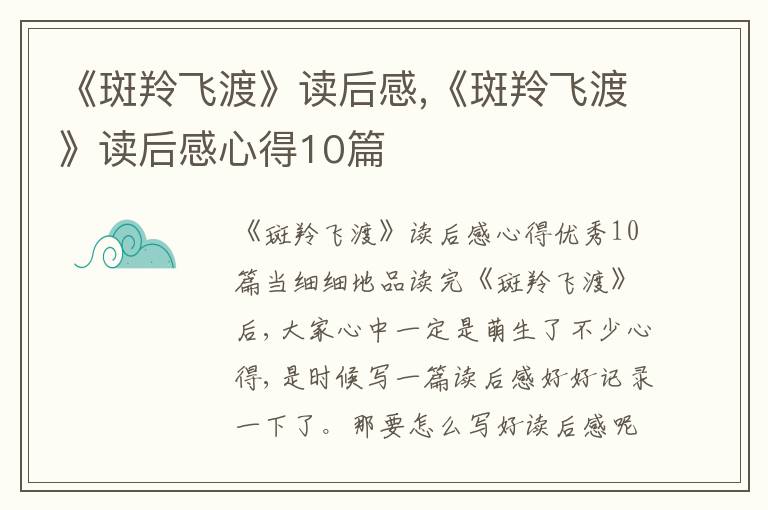 《斑羚飞渡》读后感,《斑羚飞渡》读后感心得10篇

《斑羚飞渡》读后感心得优秀10篇当细细地品读完《斑羚飞渡》后，大家心中一定是萌生了不少心得，是时候写一篇读后感好好记录一下了。那要怎么写好读后感呢